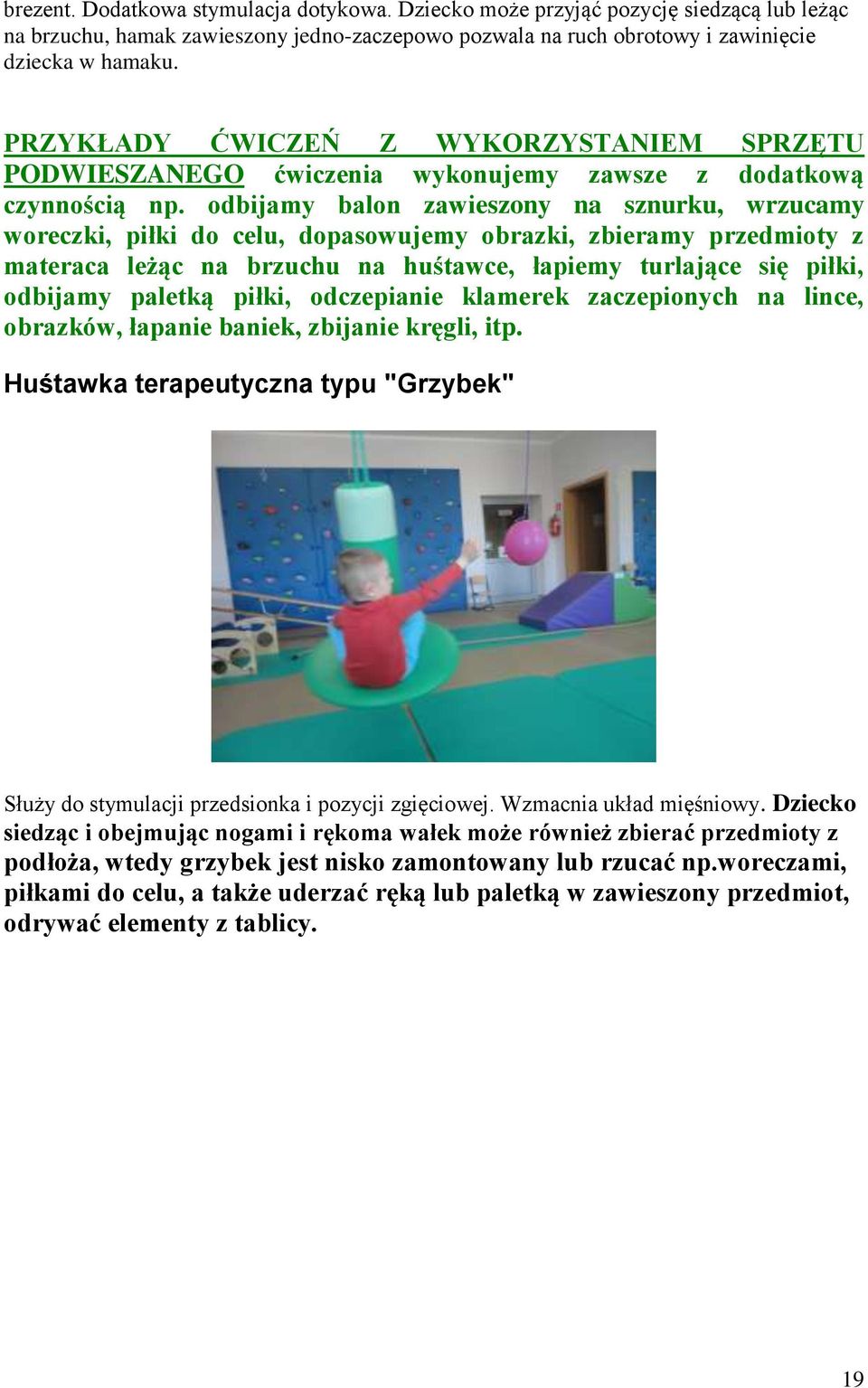 brezent. Dodatkowa stymulacja dotykowa. Dziecko może przyjąć pozycję siedzącą lub leżąc na brzuchu, hamak zawieszony jedno-zaczepowo pozwala na ruch obrotowy i zawinięcie dziecka w hamaku.

PRZYKŁADY ĆWICZEŃ Z WYKORZYSTANIEM SPRZĘTU PODWIESZANEGO ćwiczenia wykonujemy zawsze z dodatkową czynnością np. odbijamy balon zawieszony na sznurku, wrzucamy woreczki, piłki do celu, dopasowujemy obrazki, zbieramy przedmioty z materaca leżąc na brzuchu na huśtawce, łapiemy turlające się piłki, odbijamy paletką piłki, odczepianie klamerek zaczepionych na lince, obrazków, łapanie baniek, zbijanie kręgli, itp.

Huśtawka terapeutyczna typu "Grzybek"

Służy do stymulacji przedsionka i pozycji zgięciowej. Wzmacnia układ mięśniowy. Dziecko siedząc i obejmując nogami i rękoma wałek może również zbierać przedmioty z podłoża, wtedy grzybek jest nisko zamontowany lub rzucać np.woreczami, piłkami do celu, a także uderzać ręką lub paletką w zawieszony przedmiot, odrywać elementy z tablicy.

19